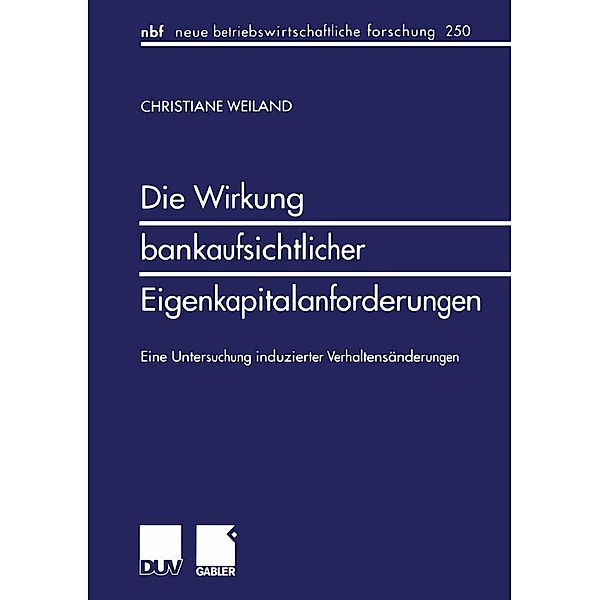 nbf neue betriebswirtschaftliche forschung 250

CHRISTIANE WEILAND

Die Wirkung bankaufsichtlicher Eigenkapitalanforderungen

Eine Untersuchung induzierter Verhaltensänderungen

DUV GABLER